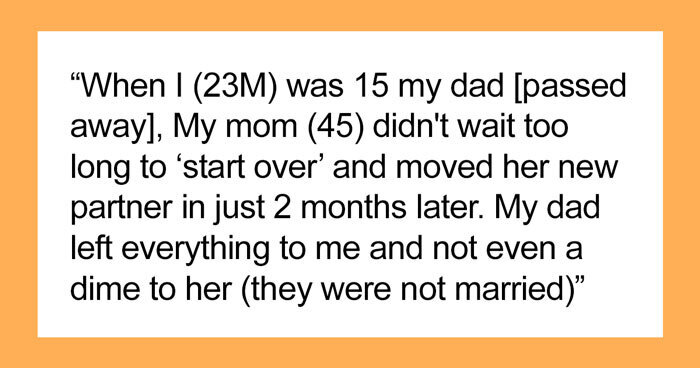 “When I (23M) was 15 my dad [passed away], My mom (45) didn't wait too long to ‘start over’ and moved her new partner in just 2 months later. My dad left everything to me and not even a dime to her (they were not married)”